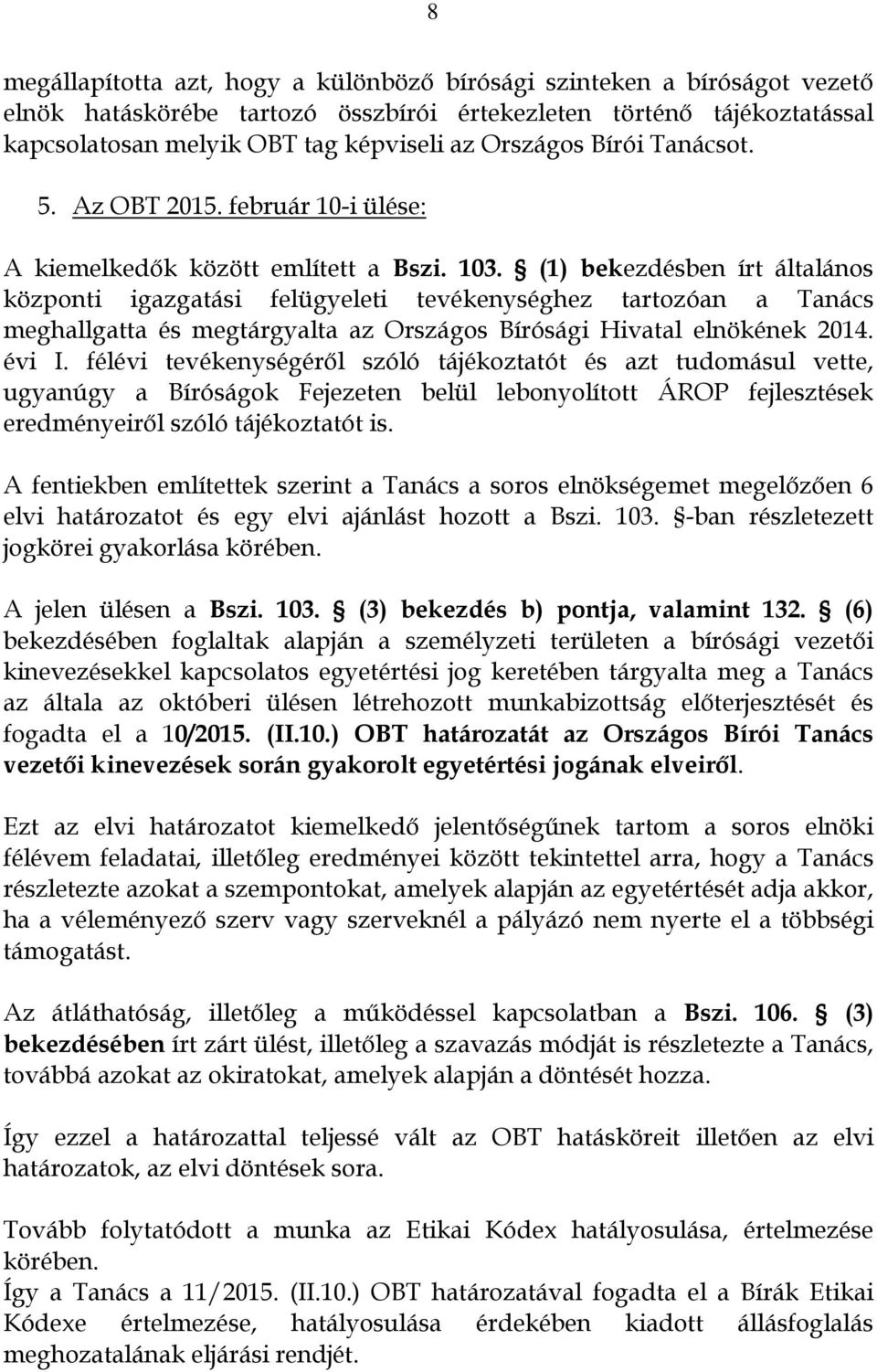 8

megállapította azt, hogy a különböző bírósági szinteken a bíróságot vezető elnök hatáskörébe tartozó összbírói értekezleten történő tájékoztatással kapcsolatosan melyik OBT tag képviseli az Országos Bírói Tanácsot.

5. Az OBT 2015. február 10-i ülése:

A kiemelkedők között említett a Bszi. 103. § (1) bekezdésben írt általános központi igazgatási felügyeleti tevékenységhez tartozóan a Tanács meghallgatta és megtárgyalta az Országos Bírósági Hivatal elnökének 2014. évi I. félévi tevékenységéről szóló tájékoztatót és azt tudomásul vette, ugyanúgy a Bíróságok Fejezeten belül lebonyolított ÁROP fejlesztések eredményeiről szóló tájékoztatót is.

A fentiekben említettek szerint a Tanács a soros elnökségemet megelőzően 6 elvi határozatot és egy elvi ajánlást hozott a Bszi. 103. §-ban részletezett jogkörei gyakorlása körében.

A jelen ülésen a Bszi. 103. § (3) bekezdés b) pontja, valamint 132. § (6) bekezdésében foglaltak alapján a személyzeti területen a bírósági vezetői kinevezésekkel kapcsolatos egyetértési jog keretében tárgyalta meg a Tanács az általa az októberi ülésen létrehozott munkabizottság előterjesztését és fogadta el a 10/2015. (II.10.) OBT határozatát az Országos Bírói Tanács vezetői kinevezések során gyakorolt egyetértési jogának elveiről.

Ezt az elvi határozatot kiemelkedő jelentőségűnek tartom a soros elnöki félévem feladatai, illetőleg eredményei között tekintettel arra, hogy a Tanács részletezte azokat a szempontokat, amelyek alapján az egyetértését adja akkor, ha a véleményező szerv vagy szerveknél a pályázó nem nyerte el a többségi támogatást.

Az átláthatóság, illetőleg a működéssel kapcsolatban a Bszi. 106. § (3) bekezdésében írt zárt ülést, illetőleg a szavazás módját is részletezte a Tanács, továbbá azokat az okiratokat, amelyek alapján a döntését hozza.

Így ezzel a határozattal teljessé vált az OBT hatásköreit illetően az elvi határozatok, az elvi döntések sora.

Tovább folytatódott a munka az Etikai Kódex hatályosulása, értelmezése körében.
Így a Tanács a 11/2015. (II.10.) OBT határozatával fogadta el a Bírák Etikai Kódexe értelmezése, hatályosulása érdekében kiadott állásfoglalás meghozatalának eljárási rendjét.